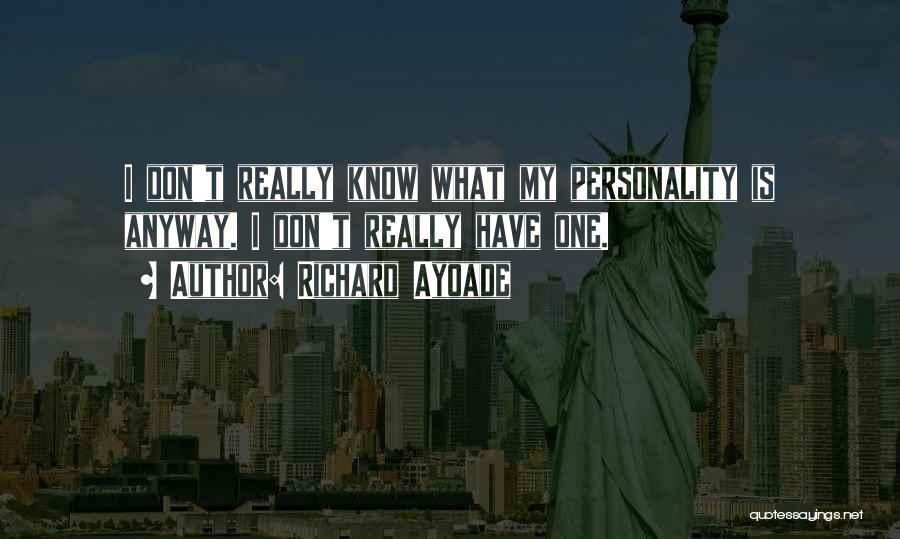 I DON'T REALLY KNOW WHAT MY PERSONALITY IS ANYWAY. I DON'T REALLY HAVE ONE.

AUTHOR: RICHARD AYOADE

quotessayings.net